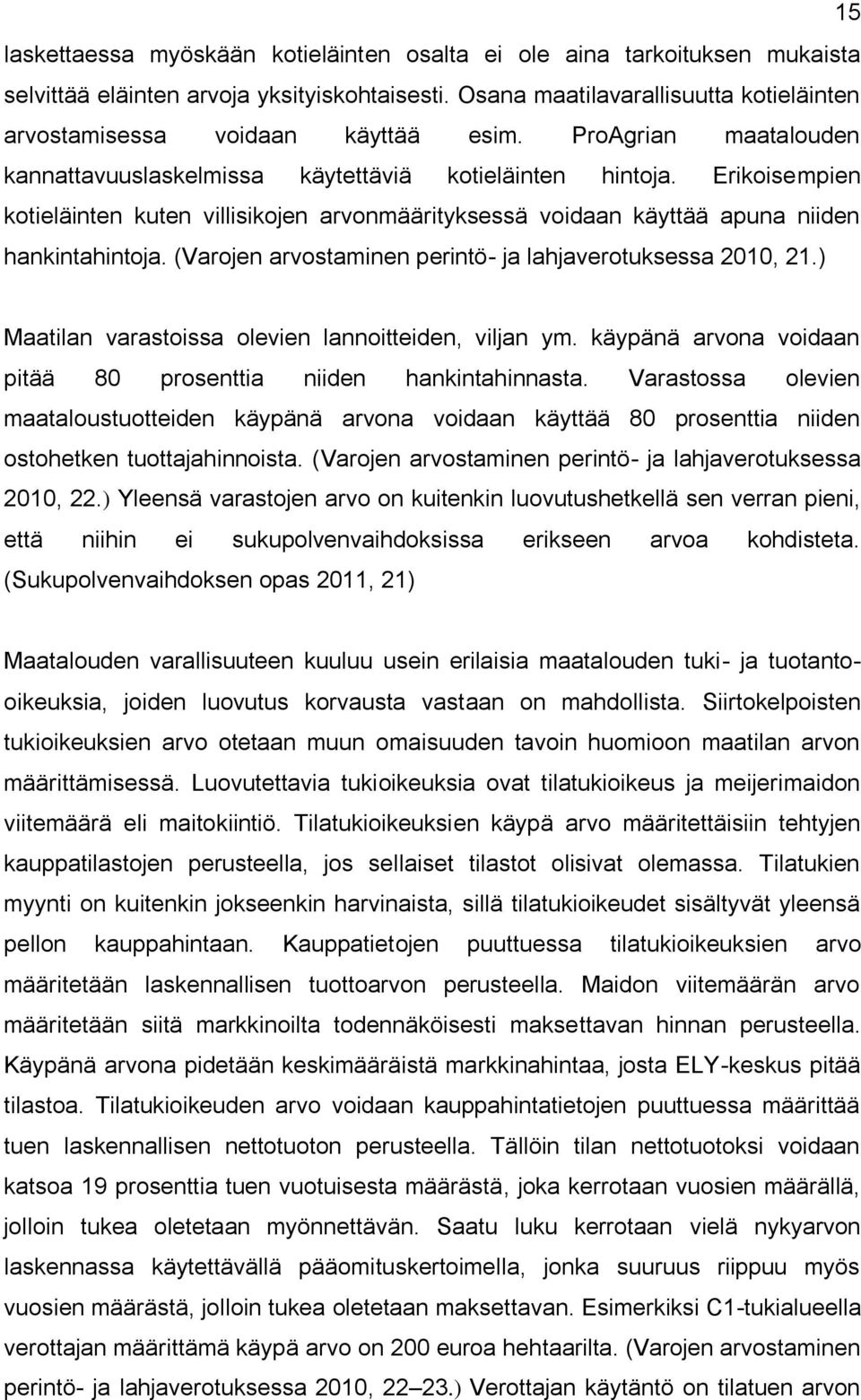 15

laskettaessa myöskään kotieläinten osalta ei ole aina tarkoituksen mukaista selvittää eläinten arvoja yksityiskohtaisesti. Osana maatilavarallisuutta kotieläinten arvostamisessa voidaan käyttää esim. ProAgrian maatalouden kannattavuuslaskelmissa käytettäviä kotieläinten hintoja. Erikoisempien kotieläinten kuten villisikojen arvonmäärityksessä voidaan käyttää apuna niiden hankintahintoja. (Varojen arvostaminen perintö- ja lahjaverotuksessa 2010, 21.)

Maatilan varastoissa olevien lannoitteiden, viljan ym. käypänä arvona voidaan pitää 80 prosenttia niiden hankintahinnasta. Varastossa olevien maataloustuotteiden käypänä arvona voidaan käyttää 80 prosenttia niiden ostohetken tuottajahinnoista. (Varojen arvostaminen perintö- ja lahjaverotuksessa 2010, 22.) Yleensä varastojen arvo on kuitenkin luovutushetkellä sen verran pieni, että niihin ei sukupolvenvaihdoksissa erikseen arvoa kohdisteta. (Sukupolvenvaihdoksen opas 2011, 21)

Maatalouden varallisuuteen kuuluu usein erilaisia maatalouden tuki- ja tuotantooikeuksia, joiden luovutus korvausta vastaan on mahdollista. Siirtokelpoisten tukioikeuksien arvo otetaan muun omaisuuden tavoin huomioon maatilan arvon määrittämisessä. Luovutettavia tukioikeuksia ovat tilatukioikeus ja meijerimaidon viitemäärä eli maitokiintiö. Tilatukioikeuksien käypä arvo määritettäisiin tehtyjen kauppatilastojen perusteella, jos sellaiset tilastot olisivat olemassa. Tilatukien myynti on kuitenkin jokseenkin harvinaista, sillä tilatukioikeudet sisältyvät yleensä pellon kauppahintaan. Kauppatietojen puuttuessa tilatukioikeuksien arvo määritetään laskennallisen tuottoarvon perusteella. Maidon viitemäärän arvo määritetään siitä markkinoilta todennäköisesti maksettavan hinnan perusteella. Käypänä arvona pidetään keskimääräistä markkinahintaa, josta ELY-keskus pitää tilastoa. Tilatukioikeuden arvo voidaan kauppahintatietojen puuttuessa määrittää tuen laskennallisen nettotuoton perusteella. Tällöin tilan nettotuotoksi voidaan katsoa 19 prosenttia tuen vuotuisesta määrästä, joka kerrotaan vuosien määrällä, jolloin tukea oletetaan myönnettävän. Saatu luku kerrotaan vielä nykyarvon laskennassa käytettävällä pääomituskertoimella, jonka suuruus riippuu myös vuosien määrästä, jolloin tukea oletetaan maksettavan. Esimerkiksi C1-tukialueella verottajan määrittämä käypä arvo on 200 euroa hehtaarilta. (Varojen arvostaminen perintö- ja lahjaverotuksessa 2010, 22–23.) Verottajan käytäntö on tilatuen arvon